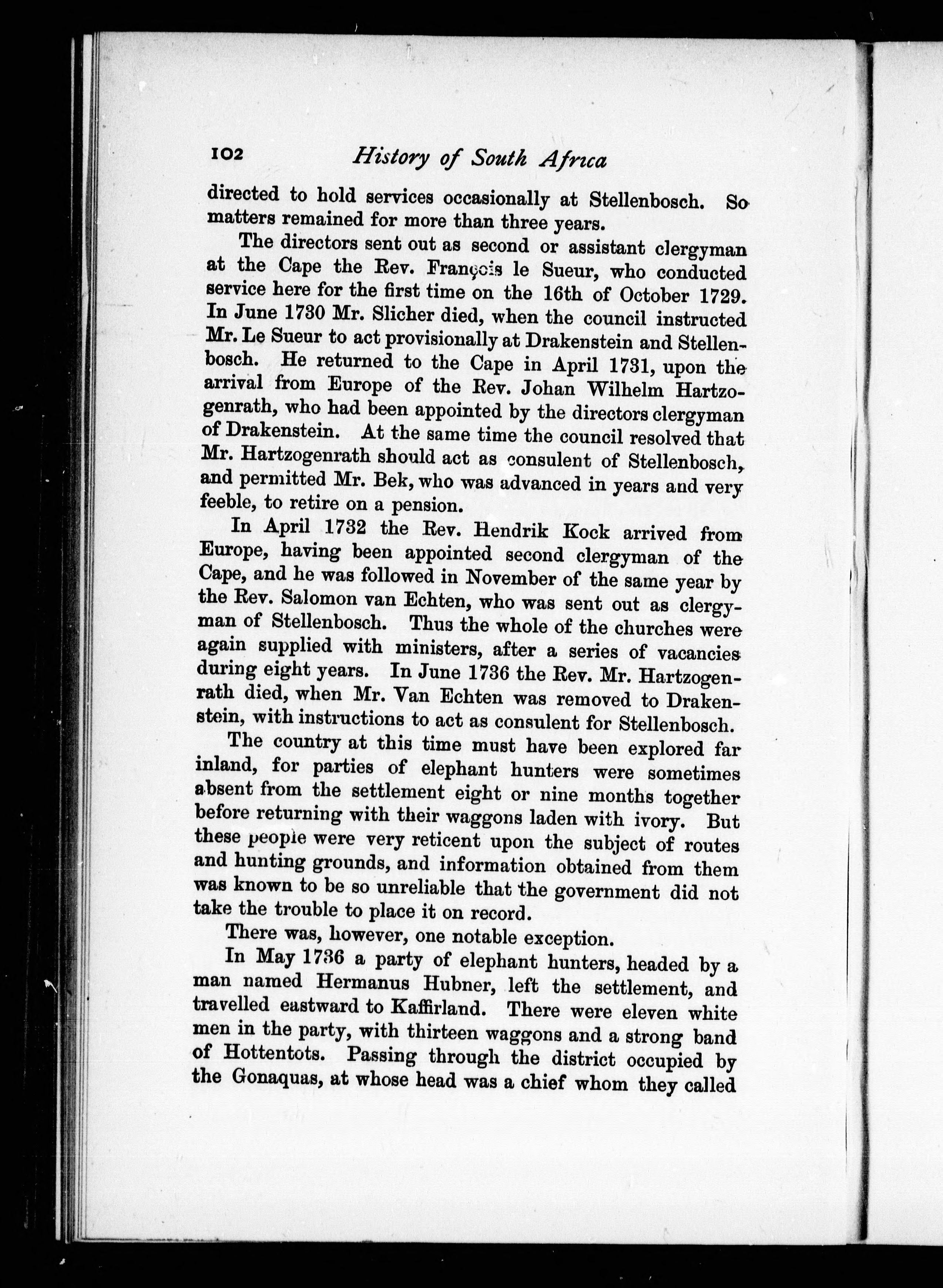 102 History of South Africa

directed to hold services occasionally at Stellenbosch. So matters remained for more than three years.

The directors sent out as second or assistant clergyman at the Cape the Rev. François le Sueur, who conducted service here for the first time on the 16th of October 1729. In June 1730 Mr. Slicher died, when the council instructed Mr. Le Sueur to act provisionally at Drakenstein and Stellenbosch. He returned to the Cape in April 1731, upon the arrival from Europe of the Rev. Johan Wilhelm Hartzogenrath, who had been appointed by the directors clergyman of Drakenstein. At the same time the council resolved that Mr. Hartzogenrath should act as consulent of Stellenbosch, and permitted Mr. Bek, who was advanced in years and very feeble, to retire on a pension.

In April 1732 the Rev. Hendrik Kock arrived from Europe, having been appointed second clergyman of the Cape, and he was followed in November of the same year by the Rev. Salomon van Echten, who was sent out as clergyman of Stellenbosch. Thus the whole of the churches were again supplied with ministers, after a series of vacancies during eight years. In June 1736 the Rev. Mr. Hartzogenrath died, when Mr. Van Echten was removed to Drakenstein, with instructions to act as consulent for Stellenbosch.

The country at this time must have been explored far inland, for parties of elephant hunters were sometimes absent from the settlement eight or nine months together before returning with their waggons laden with ivory. But these people were very reticent upon the subject of routes and hunting grounds, and information obtained from them was known to be so unreliable that the government did not take the trouble to place it on record.

There was, however, one notable exception.

In May 1736 a party of elephant hunters, headed by a man named Hermanus Hubner, left the settlement, and travelled eastward to Kaffirland. There were eleven white men in the party, with thirteen waggons and a strong band of Hottentots. Passing through the district occupied by the Gonaquas, at whose head was a chief whom they called